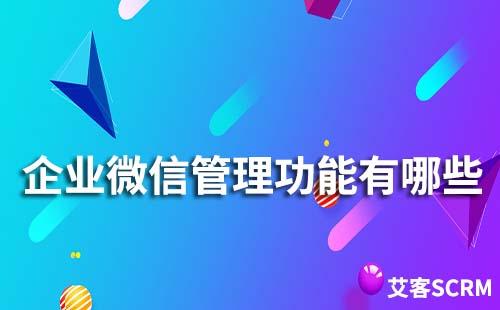 企业微信管理功能有哪些

艾客SCRM